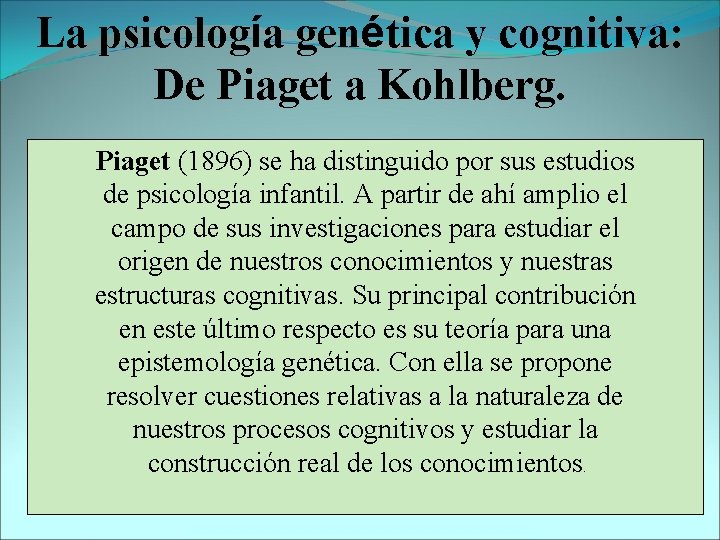 La psicología genética y cognitiva: De Piaget a Kohlberg.

Piaget (1896) se ha distinguido por sus estudios de psicología infantil. A partir de ahí amplio el campo de sus investigaciones para estudiar el origen de nuestros conocimientos y nuestras estructuras cognitivas. Su principal contribución en este último respecto es su teoría para una epistemología genética. Con ella se propone resolver cuestiones relativas a la naturaleza de nuestros procesos cognitivos y estudiar la construcción real de los conocimientos.